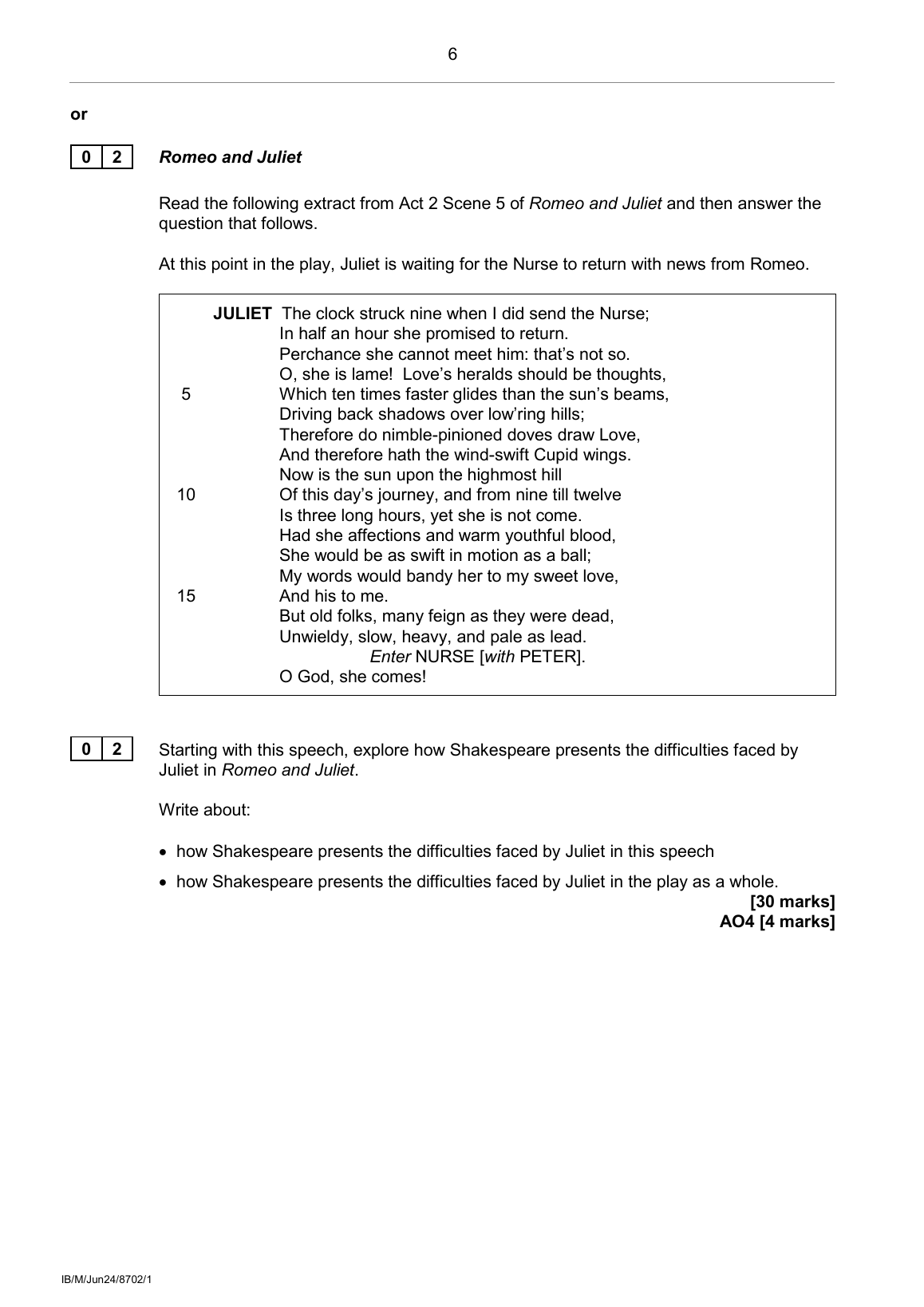 6

or

0 2 Romeo and Juliet

Read the following extract from Act 2 Scene 5 of Romeo and Juliet and then answer the question that follows.

At this point in the play, Juliet is waiting for the Nurse to return with news from Romeo.

JULIET The clock struck nine when I did send the Nurse;
In half an hour she promised to return.
Perchance she cannot meet him: that's not so.
O, she is lame! Love's heralds should be thoughts,
5 Which ten times faster glides than the sun's beams,
Driving back shadows over low'ring hills;
Therefore do nimble-pinioned doves draw Love,
And therefore hath the wind-swift Cupid wings.
Now is the sun upon the highmost hill
10 Of this day's journey, and from nine till twelve
Is three long hours, yet she is not come.
Had she affections and warm youthful blood,
She would be as swift in motion as a ball;
My words would bandy her to my sweet love,
15 And his to me.
But old folks, many feign as they were dead,
Unwieldy, slow, heavy, and pale as lead.
Enter NURSE [with PETER].
O God, she comes!

0 2 Starting with this speech, explore how Shakespeare presents the difficulties faced by Juliet in Romeo and Juliet.

Write about:

• how Shakespeare presents the difficulties faced by Juliet in this speech
• how Shakespeare presents the difficulties faced by Juliet in the play as a whole.

[30 marks]
AO4 [4 marks]

IB/M/Jun24/8702/1